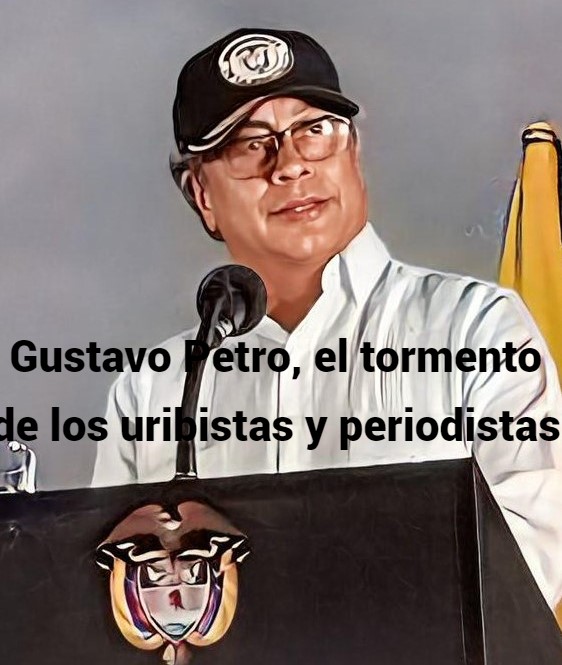 Gustavo Petro, el tormento de los uribistas y periodistas